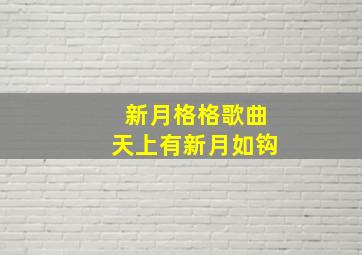 新月格格歌曲
天上有新月如钩